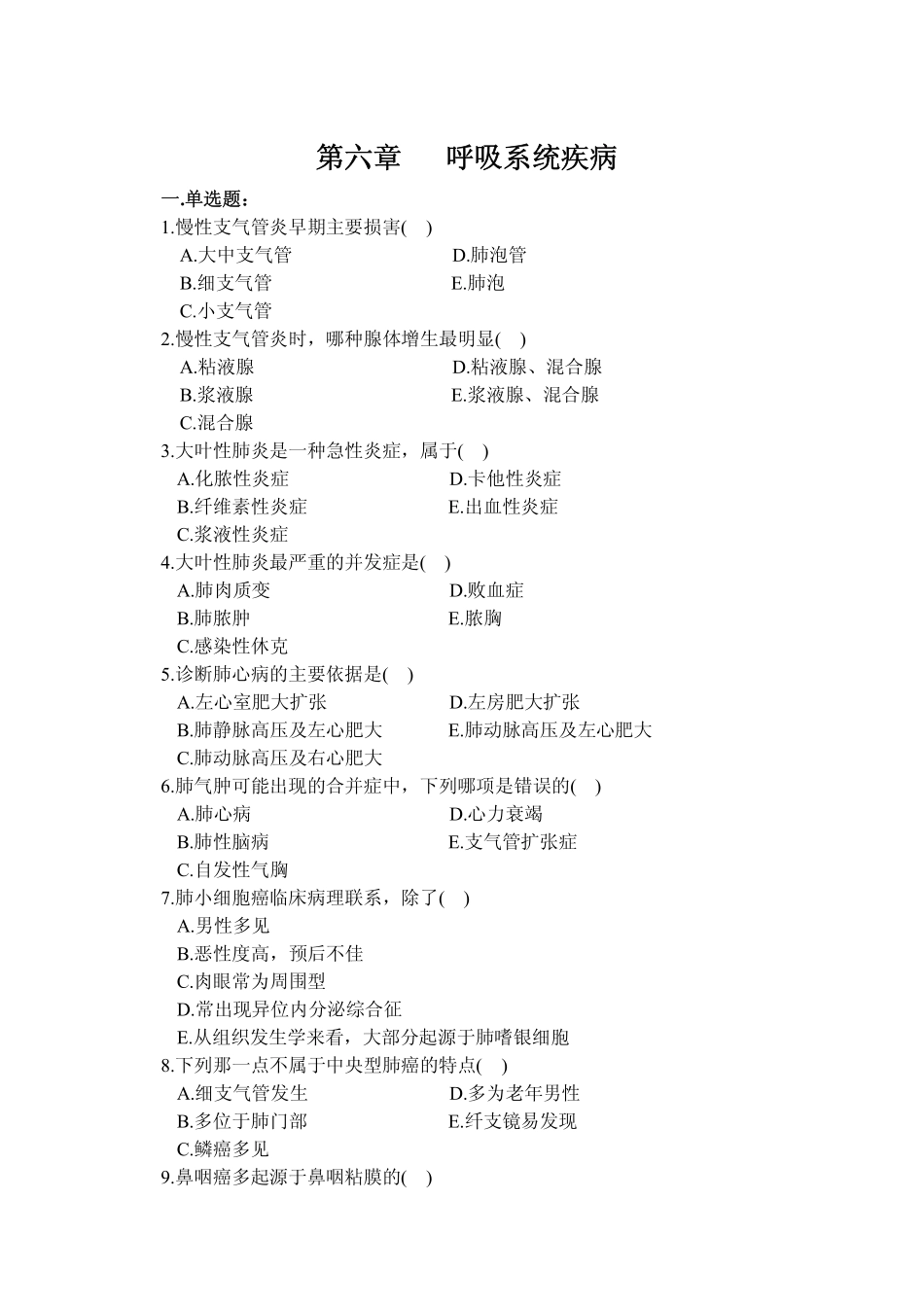 第六章 呼吸系统疾病

一.单选题：

1.慢性支气管炎早期主要损害( )

A.大中支气管 D.肺泡管

B.细支气管 E.肺泡

C.小支气管

2.慢性支气管炎时，哪种腺体增生最明显( )

A.粘液腺 D.粘液腺、混合腺

B.浆液腺 E.浆液腺、混合腺

C.混合腺

3.大叶性肺炎是一种急性炎症，属于( )

A.化脓性炎症 D.卡他性炎症

B.纤维素性炎症 E.出血性炎症

C.浆液性炎症

4.大叶性肺炎最严重的并发症是( )

A.肺肉质变 D.败血症

B.肺脓肿 E.脓胸

C.感染性休克

5.诊断肺心病的主要依据是( )

A.左心室肥大扩张 D.左房肥大扩张

B.肺静脉高压及左心肥大 E.肺动脉高压及左心肥大

C.肺动脉高压及右心肥大

6.肺气肿可能出现的合并症中，下列哪项是错误的( )

A.肺心病 D.心力衰竭

B.肺性脑病 E.支气管扩张症

C.自发性气胸

7.肺小细胞癌临床病理联系，除了( )

A.男性多见

B.恶性度高，预后不佳

C.肉眼常为周围型

D.常出现异位内分泌综合征

E.从组织发生学来看，大部分起源于肺嗜银细胞

8.下列那一点不属于中央型肺癌的特点( )

A.细支气管发生 D.多为老年男性

B.多位于肺门部 E.纤支镜易发现

C.鳞癌多见

9.鼻咽癌多起源于鼻咽粘膜的( )